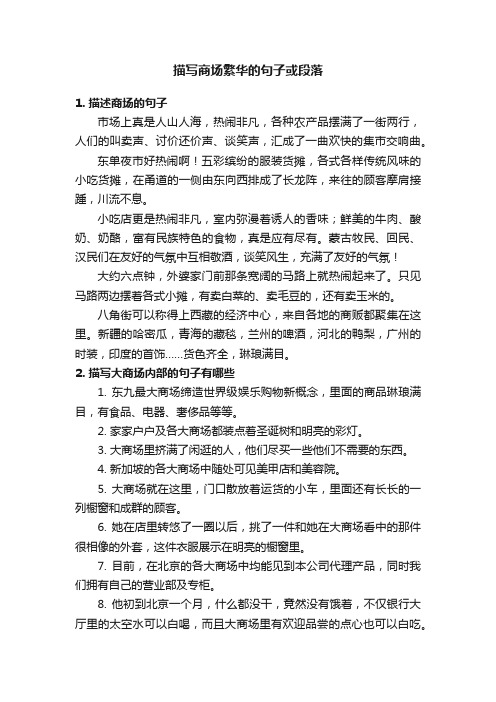 描写商场繁华的句子或段落

1. 描述商场的句子

市场上真是人山人海，热闹非凡，各种农产品摆满了一街两行，人们的叫卖声、讨价还价声、谈笑声，汇成了一曲欢快的集市交响曲。

东单夜市好热闹啊！五彩缤纷的服装货摊，各式各样传统风味的小吃货摊，在甬道的一侧由东向西排成了长龙阵，来往的顾客摩肩接踵，川流不息。

小吃店更是热闹非凡，室内弥漫着诱人的香味；鲜美的牛肉、酸奶、奶酪，富有民族特色的食物，真是应有尽有。蒙古牧民、回民、汉民们在友好的气氛中互相敬酒，谈笑风生，充满了友好的气氛！

大约六点钟，外婆家门前那条宽阔的马路上就热闹起来了。只见马路两边摆着各式小摊，有卖白菜的、卖毛豆的，还有卖玉米的。

八角街可以称得上西藏的经济中心，来自各地的商贩都聚集在这里。新疆的哈密瓜，青海的藏毯，兰州的啤酒，河北的鸭梨，广州的时装，印度的首饰……货色齐全，琳琅满目。

2. 描写大商场内部的句子有哪些

1. 东九最大商场缔造世界级娱乐购物新概念，里面的商品琳琅满目，有食品、电器、奢侈品等等。

2. 家家户户及各大商场都装点着圣诞树和明亮的彩灯。

3. 大商场里挤满了闲逛的人，他们尽买一些他们不需要的东西。

4. 新加坡的各大商场中随处可见美甲店和美容院。

5. 大商场就在这里，门口散放着运货的小车，里面还有长长的一列橱窗和成群的顾客。

6. 她在店里转悠了一圈以后，挑了一件和她在大商场看中的那件很相像的外套，这件衣服展示在明亮的橱窗里。

7. 目前，在北京的各大商场中均能见到本公司代理产品，同时我们拥有自己的营业部及专柜。

8. 他初到北京一个月，什么都没干，竟然没有饿着，不仅银行大厅里的太空水可以白喝，而且大商场里有欢迎品尝的点心也可以白吃。